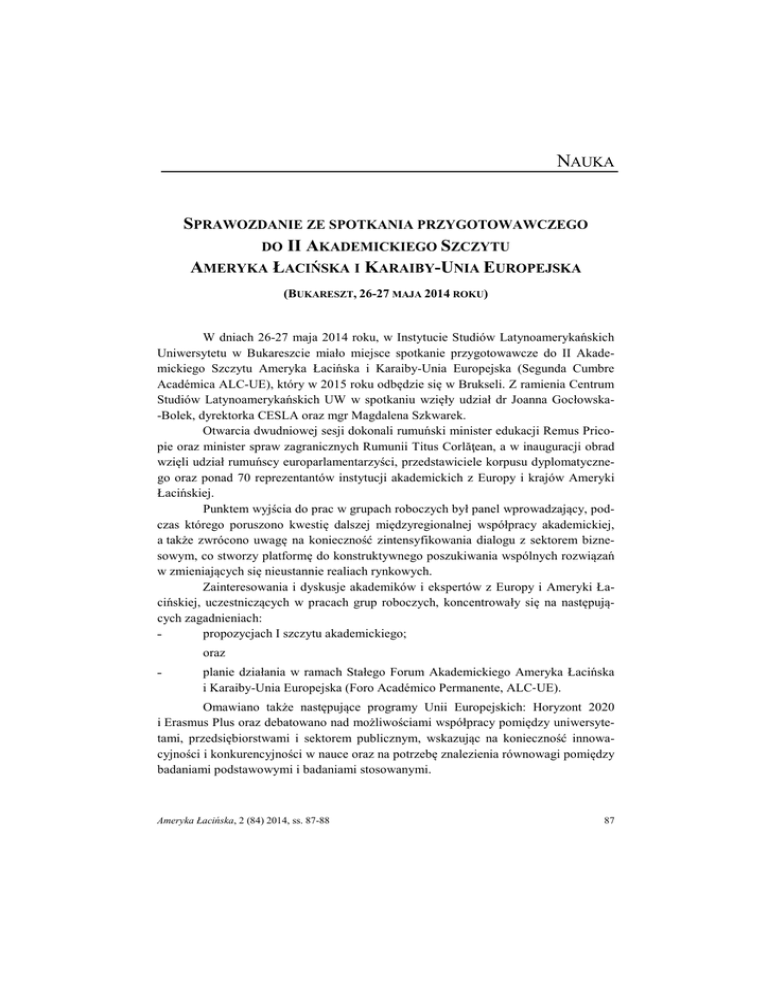 NAUKA

SPRAWOZDANIE ZE SPOTKANIA PRZYGOTOWAWCZEGO DO II AKADEMICKIEGO SZCZYTU AMERYKA ŁACIŃSKA I KARAIBY-UNIA EUROPEJSKA

(BUKARESZT, 26-27 MAJA 2014 ROKU)

W dniach 26-27 maja 2014 roku, w Instytucie Studiów Latynoamerykańskich Uniwersytetu w Bukareszcie miało miejsce spotkanie przygotowawcze do II Akademickiego Szczytu Ameryka Łacińska i Karaiby-Unia Europejska (Segunda Cumbre Académica ALC-UE), który w 2015 roku odbędzie się w Brukseli. Z ramienia Centrum Studiów Latynoamerykańskich UW w spotkaniu wzięły udział dr Joanna Gocłowska-Bolek, dyrektorka CESLA oraz mgr Magdalena Szkwarek.

Otwarcia dwudniowej sesji dokonali rumuński minister edukacji Remus Pricopie oraz minister spraw zagranicznych Rumunii Titus Corlăţean, a w inauguracji obrad wzięli udział rumuńscy europarlamentarzyści, przedstawiciele korpusu dyplomatycznego oraz ponad 70 reprezentantów instytucji akademickich z Europy i krajów Ameryki Łacińskiej.

Punktem wyjścia do prac w grupach roboczych był panel wprowadzający, podczas którego poruszono kwestię dalszej międzyregionalnej współpracy akademickiej, a także zwrócono uwagę na konieczność zintensyfikowania dialogu z sektorem biznesowym, co stworzy platformę do konstruktywnego poszukiwania wspólnych rozwiązań w zmieniających się nieustannie realiach rynkowych.

Zainteresowania i dyskusje akademików i ekspertów z Europy i Ameryki Łacińskiej, uczestniczących w pracach grup roboczych, koncentrowały się na następujących zagadnieniach:

- propozycjach I szczytu akademickiego;

oraz

- planie działania w ramach Stałego Forum Akademickiego Ameryka Łacińska i Karaiby-Unia Europejska (Foro Académico Permanente, ALC-UE).

Omawiano także następujące programy Unii Europejskich: Horyzont 2020 i Erasmus Plus oraz debatowano nad możliwościami współpracy pomiędzy uniwersytetami, przedsiębiorstwami i sektorem publicznym, wskazując na konieczność innowacyjności i konkurencyjności w nauce oraz na potrzebę znalezienia równowagi pomiędzy badaniami podstawowymi i badaniami stosowanymi.

Ameryka Łacińska, 2 (84) 2014, ss. 87-88

87